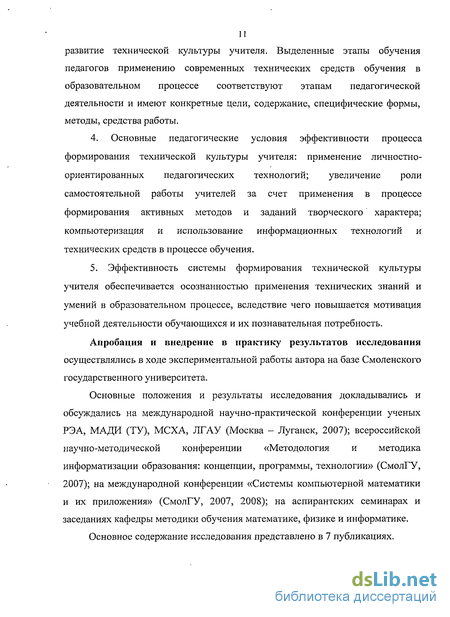 11

развитие технической культуры учителя. Выделенные этапы обучения педагогов применению современных технических средств обучения в образовательном процессе соответствуют этапам педагогической деятельности и имеют конкретные цели, содержание, специфические формы, методы, средства работы.

4. Основные педагогические условия эффективности процесса формирования технической культуры учителя: применение личностно-ориентированных педагогических технологий; увеличение роли самостоятельной работы учителей за счет применения в процессе формирования активных методов и заданий творческого характера; компьютеризация и использование информационных технологий и технических средств в процессе обучения.

5. Эффективность системы формирования технической культуры учителя обеспечивается осознанностью применения технических знаний и умений в образовательном процессе, вследствие чего повышается мотивация учебной деятельности обучающихся и их познавательная потребность.

Апробация и внедрение в практику результатов исследования осуществлялись в ходе экспериментальной работы автора на базе Смоленского государственного университета.

Основные положения и результаты исследования докладывались и обсуждались на международной научно-практической конференции ученых РЭА, МАДИ (ТУ), МСХА, ЛГАУ (Москва – Луганск, 2007); всероссийской научно-методической конференции «Методология и методика информатизации образования: концепции, программы, технологии» (СмолГУ, 2007); на международной конференции «Системы компьютерной математики и их приложения» (СмолГУ, 2007, 2008); на аспирантских семинарах и заседаниях кафедры методики обучения математике, физике и информатике.

Основное содержание исследования представлено в 7 публикациях.

dsLib.net
библиотека диссертаций